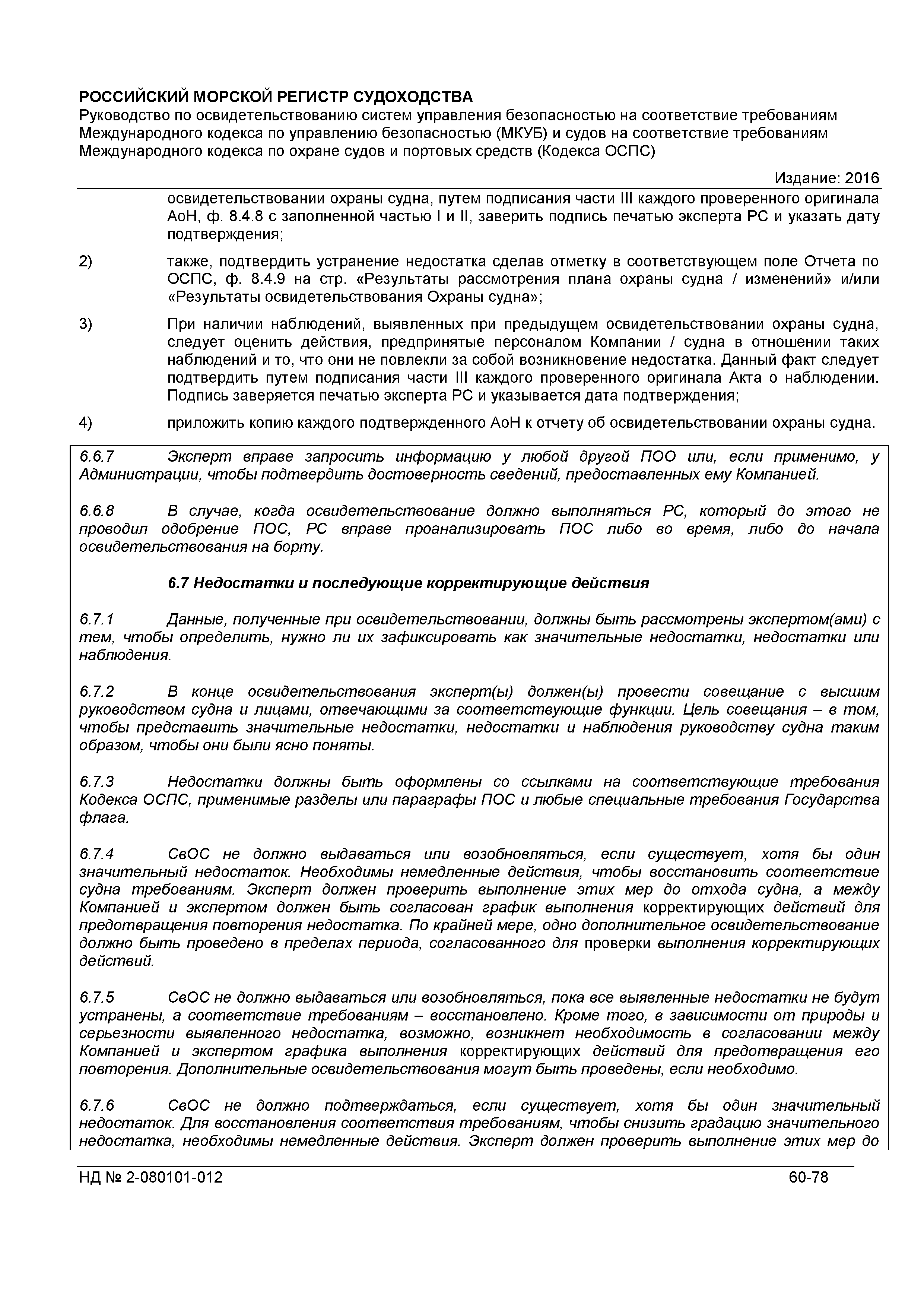 РОССИЙСКИЙ МОРСКОЙ РЕГИСТР СУДОХОДСТВА
Руководство по освидетельствованию систем управления безопасностью на соответствие требованиям Международного кодекса по управлению безопасностью (МКУБ) и судов на соответствие требованиям Международного кодекса по охране судов и портовых средств (Кодекса ОСПС)

Издание: 2016

освидетельствовании охраны судна, путем подписания части III каждого проверенного оригинала АоН, ф. 8.4.8 с заполненной частью I и II, заверить подпись печатью эксперта РС и указать дату подтверждения;

2) также, подтвердить устранение недостатка сделав отметку в соответствующем поле Отчета по ОСПС, ф. 8.4.9 на стр. «Результаты рассмотрения плана охраны судна / изменений» и/или «Результаты освидетельствования Охраны судна»;

3) При наличии наблюдений, выявленных при предыдущем освидетельствовании охраны судна, следует оценить действия, предпринятые персоналом Компании / судна в отношении таких наблюдений и то, что они не повлекли за собой возникновение недостатка. Данный факт следует подтвердить путем подписания части III каждого проверенного оригинала Акта о наблюдении. Подпись заверяется печатью эксперта РС и указывается дата подтверждения;

4) приложить копию каждого подтвержденного АоН к отчету об освидетельствовании охраны судна.

6.6.7 Эксперт вправе запросить информацию у любой другой ПОО или, если применимо, у Администрации, чтобы подтвердить достоверность сведений, предоставленных ему Компанией.

6.6.8 В случае, когда освидетельствование должно выполняться РС, который до этого не проводил одобрение ПОС, РС вправе проанализировать ПОС либо во время, либо до начала освидетельствования на борту.

6.7 Недостатки и последующие корректирующие действия

6.7.1 Данные, полученные при освидетельствовании, должны быть рассмотрены экспертом(ами) с тем, чтобы определить, нужно ли их зафиксировать как значительные недостатки, недостатки или наблюдения.

6.7.2 В конце освидетельствования эксперт(ы) должен(ы) провести совещание с высшим руководством судна и лицами, отвечающими за соответствующие функции. Цель совещания – в том, чтобы представить значительные недостатки, недостатки и наблюдения руководству судна таким образом, чтобы они были ясно поняты.

6.7.3 Недостатки должны быть оформлены со ссылками на соответствующие требования Кодекса ОСПС, применимые разделы или параграфы ПОС и любые специальные требования Государства флага.

6.7.4 СвОС не должно выдаваться или возобновляться, если существует, хотя бы один значительный недостаток. Необходимы немедленные действия, чтобы восстановить соответствие судна требованиям. Эксперт должен проверить выполнение этих мер до отхода судна, а между Компанией и экспертом должен быть согласован график выполнения корректирующих действий для предотвращения повторения недостатка. По крайней мере, одно дополнительное освидетельствование должно быть проведено в пределах периода, согласованного для проверки выполнения корректирующих действий.

6.7.5 СвОС не должно выдаваться или возобновляться, пока все выявленные недостатки не будут устранены, а соответствие требованиям – восстановлено. Кроме того, в зависимости от природы и серьезности выявленного недостатка, возможно, возникнет необходимость в согласовании между Компанией и экспертом графика выполнения корректирующих действий для предотвращения его повторения. Дополнительные освидетельствования могут быть проведены, если необходимо.

6.7.6 СвОС не должно подтверждаться, если существует, хотя бы один значительный недостаток. Для восстановления соответствия требованиям, чтобы снизить градацию значительного недостатка, необходимы немедленные действия. Эксперт должен проверить выполнение этих мер до

НД № 2-080101-012 60-78